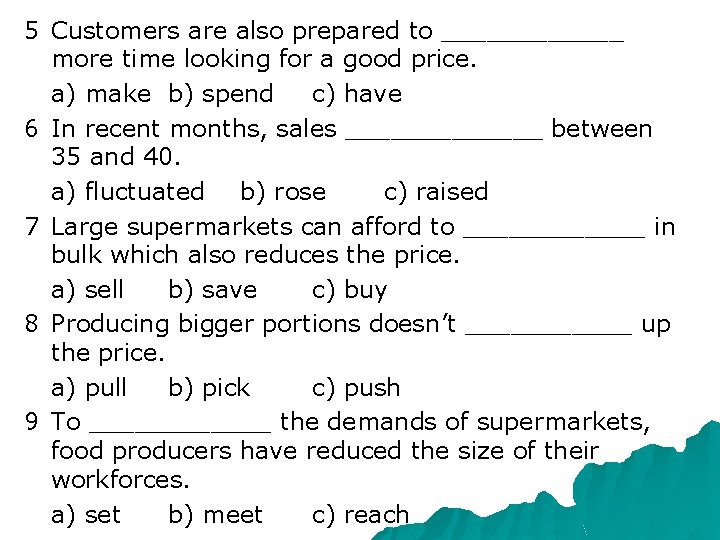 5 Customers are also prepared to ____________ more time looking for a good price.

a) make b) spend c) have

6 In recent months, sales _____________ between 35 and 40.

a) fluctuated b) rose c) raised

7 Large supermarkets can afford to ____________ in bulk which also reduces the price.

a) sell b) save c) buy

8 Producing bigger portions doesn't ___________ up the price.

a) pull b) pick c) push

9 To ____________ the demands of supermarkets, food producers have reduced the size of their workforces.

a) set b) meet c) reach